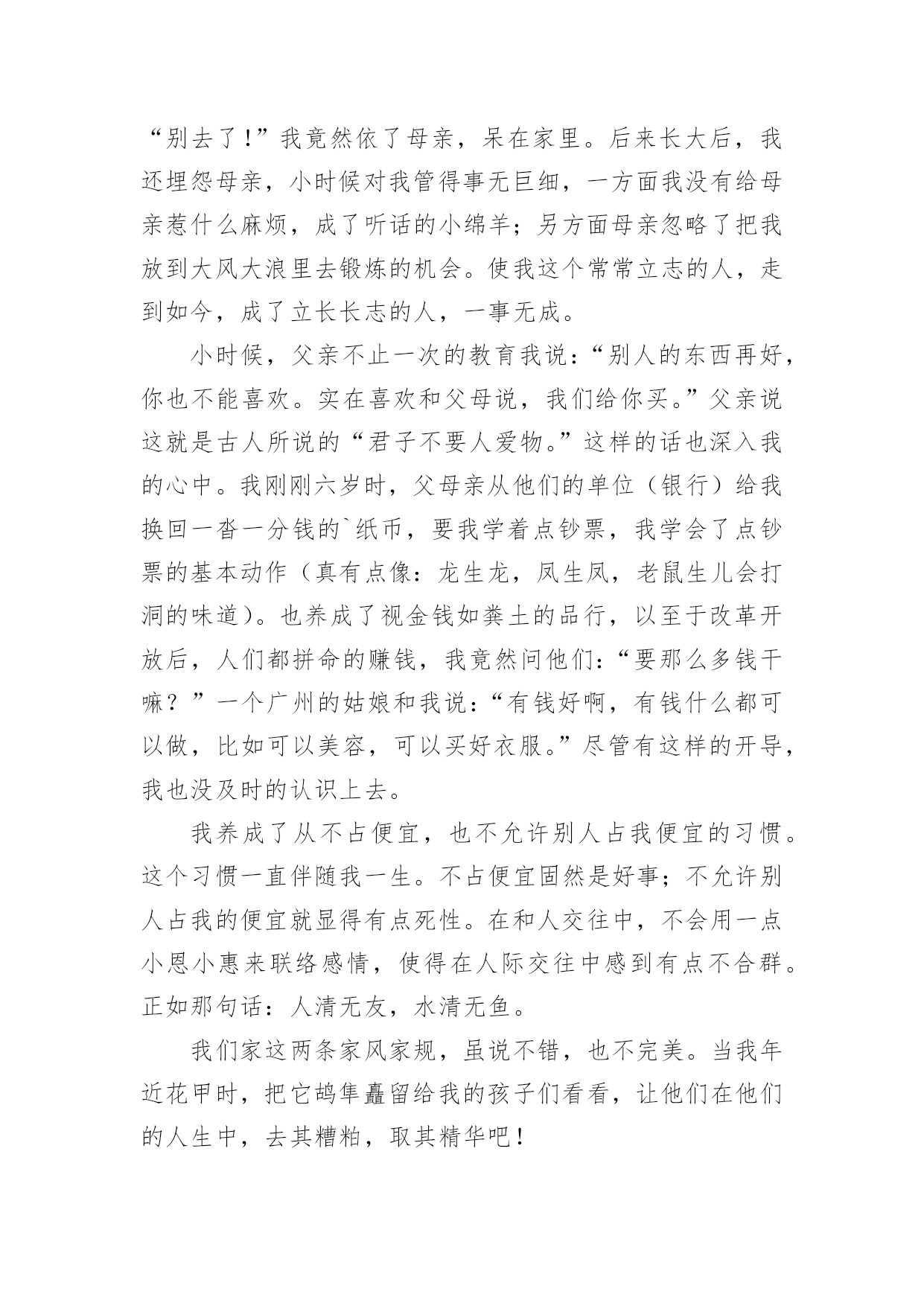 “别去了！”我竟然依了母亲，呆在家里。后来长大后，我还埋怨母亲，小时候对我管得事无巨细，一方面我没有给母亲惹什么麻烦，成了听话的小绵羊；另方面母亲忽略了把我放到大风大浪里去锻炼的机会。使我这个常常立志的人，走到如今，成了立长长志的人，一事无成。

小时候，父亲不止一次的教育我说：“别人的东西再好，你也不能喜欢。实在喜欢和父母说，我们给你买。”父亲说这就是古人所说的“君子不要人爱物。”这样的话也深入我的心中。我刚刚六岁时，父母亲从他们的单位（银行）给我换回一沓一分钱的`纸币，要我学着点钞票，我学会了点钞票的基本动作（真有点像：龙生龙，凤生凤，老鼠生儿会打洞的味道）。也养成了视金钱如粪土的品行，以至于改革开放后，人们都拼命的赚钱，我竟然问他们：“要那么多钱干嘛？”一个广州的姑娘和我说：“有钱好啊，有钱什么都可以做，比如可以美容，可以买好衣服。”尽管有这样的开导，我也没及时的认识上去。

我养成了从不占便宜，也不允许别人占我便宜的习惯。这个习惯一直伴随我一生。不占便宜固然是好事；不允许别人占我的便宜就显得有点死性。在和人交往中，不会用一点小恩小惠来联络感情，使得在人际交往中感到有点不合群。正如那句话：人清无友，水清无鱼。

我们家这两条家风家规，虽说不错，也不完美。当我年近花甲时，把它鸪隼矗留给我的孩子们看看，让他们在他们的人生中，去其糟粕，取其精华吧！